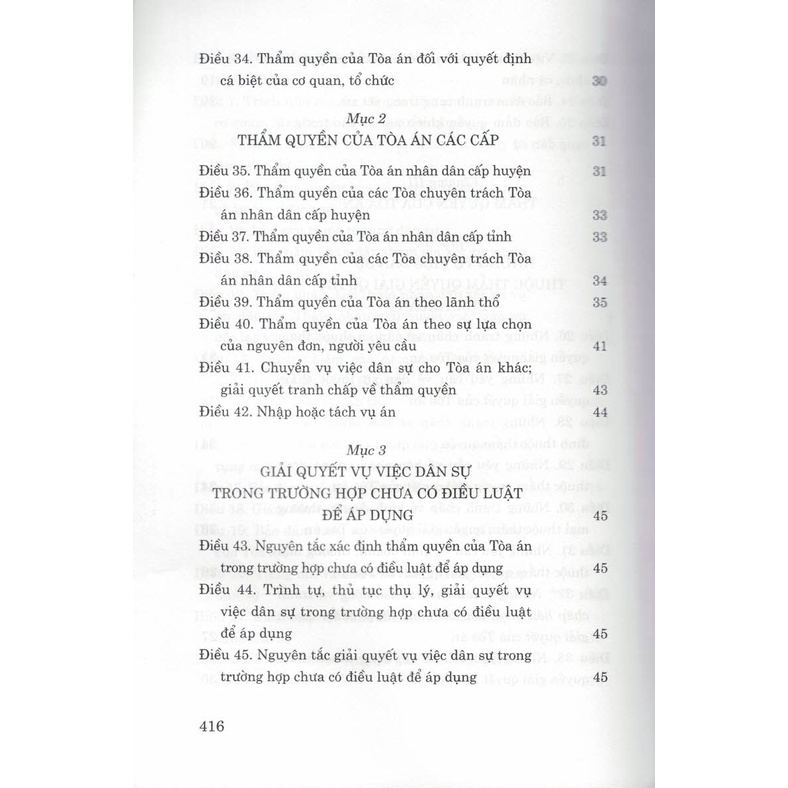 Điều 34. Thẩm quyền của Tòa án đối với quyết định cá biệt của cơ quan, tổ chức 30

Mục 2
THẨM QUYỀN CỦA TÒA ÁN CÁC CẤP 31

Điều 35. Thẩm quyền của Tòa án nhân dân cấp huyện 31
Điều 36. Thẩm quyền của các Tòa chuyên trách Tòa án nhân dân cấp huyện 33
Điều 37. Thẩm quyền của Tòa án nhân dân cấp tỉnh 33
Điều 38. Thẩm quyền của các Tòa chuyên trách Tòa án nhân dân cấp tỉnh 34
Điều 39. Thẩm quyền của Tòa án theo lãnh thổ 35
Điều 40. Thẩm quyền của Tòa án theo sự lựa chọn của nguyên đơn, người yêu cầu 41
Điều 41. Chuyển vụ việc dân sự cho Tòa án khác; giải quyết tranh chấp về thẩm quyền 43
Điều 42. Nhập hoặc tách vụ án 44

Mục 3
GIẢI QUYẾT VỤ VIỆC DÂN SỰ TRONG TRƯỜNG HỢP CHƯA CÓ ĐIỀU LUẬT ĐỂ ÁP DỤNG 45

Điều 43. Nguyên tắc xác định thẩm quyền của Tòa án trong trường hợp chưa có điều luật để áp dụng 45
Điều 44. Trình tự, thủ tục thụ lý, giải quyết vụ việc dân sự trong trường hợp chưa có điều luật để áp dụng 45
Điều 45. Nguyên tắc giải quyết vụ việc dân sự trong trường hợp chưa có điều luật để áp dụng 45

416